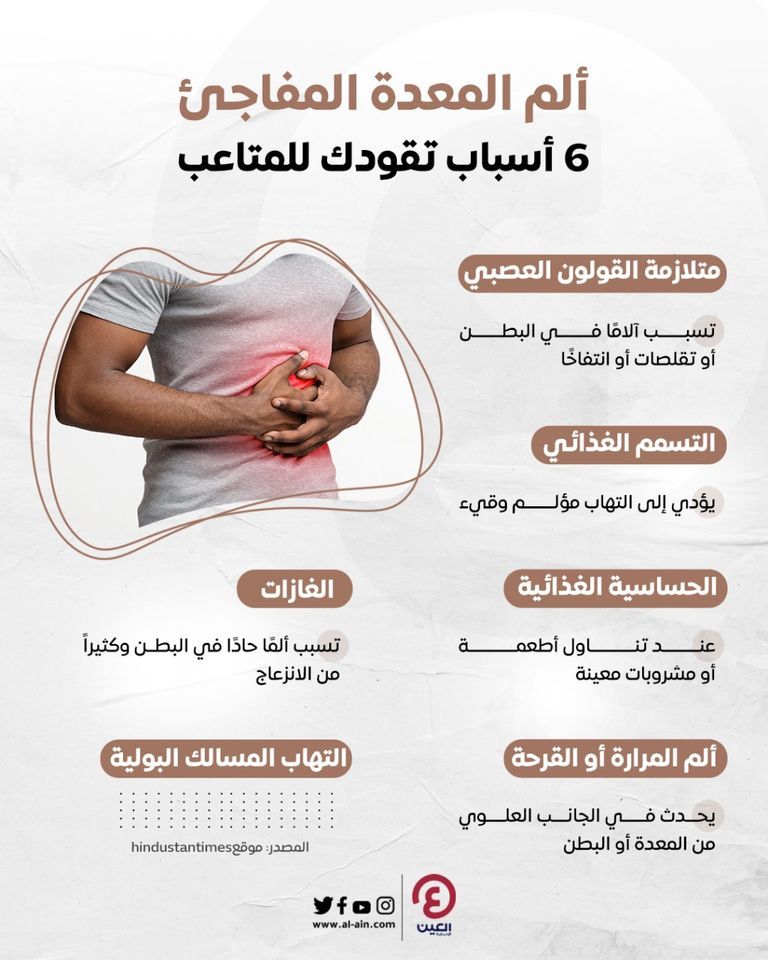 ألم المعدة المفاجئ
6 أسباب تقودك للمتاعب

متلازمة القولون العصبي

تسبب آلامًا في البطن أو تقلصات أو انتفاخًا

التسمم الغذائي

يؤدي إلى التهاب مؤلم وقيء

الحساسية الغذائية

عند تناول أطعمة أو مشروبات معينة

ألم المرارة أو القرحة

يحدث في الجانب العلوي من المعدة أو البطن

الغازات

تسبب ألمًا حادًا في البطن وكثيراً من الانزعاج

التهاب المسالك البولية

المصدر: موقع hindustantimes

www.al-ain.com

العين